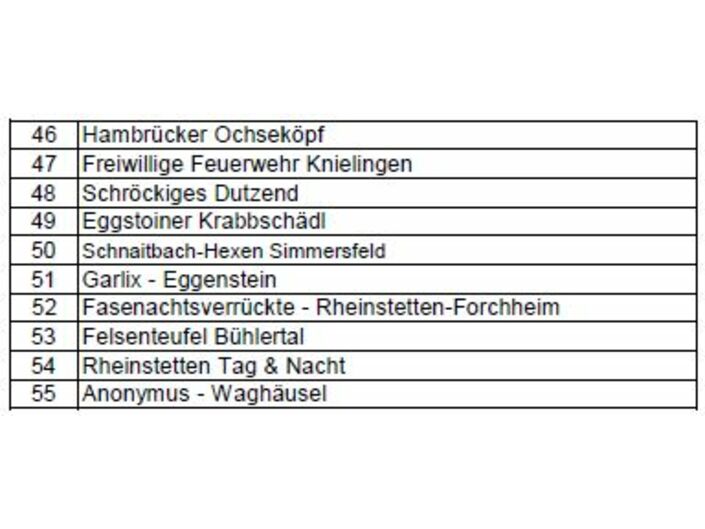 | 46 | Hambrücker Ochseköpf |
|---|---|
| 47 | Freiwillige Feuerwehr Knielingen |
| 48 | Schröckiges Dutzend |
| 49 | Eggstoiner Krabbschädl |
| 50 | Schnaitbach-Hexen Simmersfeld |
| 51 | Garlix - Eggenstein |
| 52 | Fasenachtsverrückte - Rheinstetten-Forchheim |
| 53 | Felsenteufel Bühlertal |
| 54 | Rheinstetten Tag & Nacht |
| 55 | Anonymus - Waghäusel |